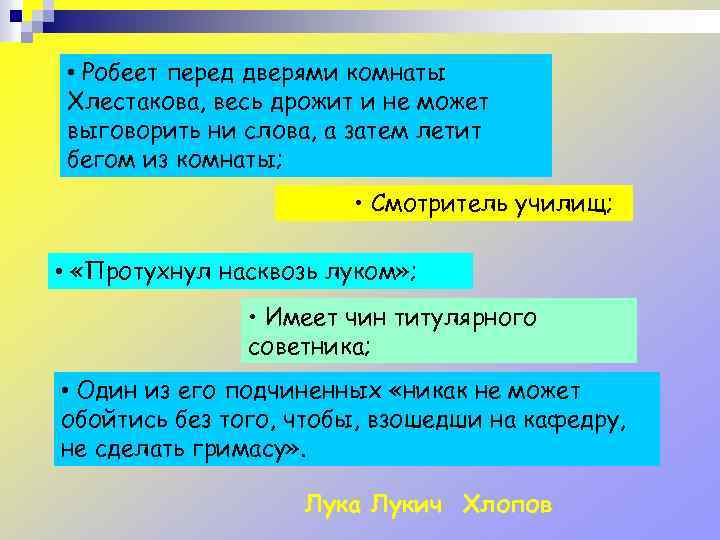 • Робеет перед дверями комнаты Хлестакова, весь дрожит и не может выговорить ни слова, а затем летит бегом из комнаты;

• Смотритель училищ;

• «Протухнул насквозь луком»;

• Имеет чин титулярного советника;

• Один из его подчиненных «никак не может обойтись без того, чтобы, взошедши на кафедру, не сделать гримасу».

Лука Лукич Хлопов